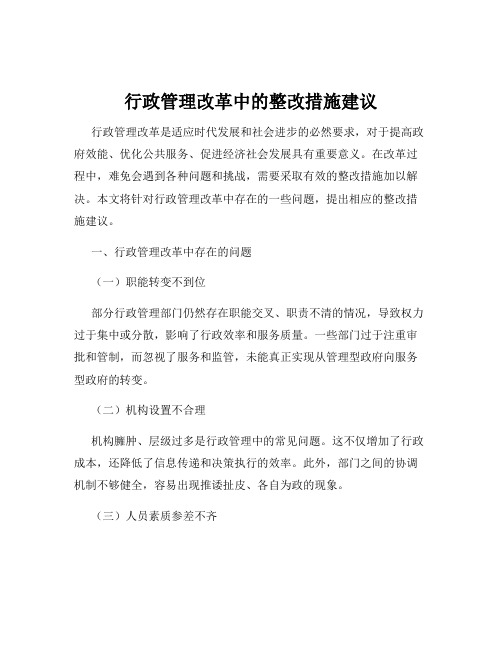 行政管理改革中的整改措施建议

行政管理改革是适应时代发展和社会进步的必然要求，对于提高政府效能、优化公共服务、促进经济社会发展具有重要意义。在改革过程中，难免会遇到各种问题和挑战，需要采取有效的整改措施加以解决。本文将针对行政管理改革中存在的一些问题，提出相应的整改措施建议。

一、行政管理改革中存在的问题

（一）职能转变不到位

部分行政管理部门仍然存在职能交叉、职责不清的情况，导致权力过于集中或分散，影响了行政效率和服务质量。一些部门过于注重审批和管制，而忽视了服务和监管，未能真正实现从管理型政府向服务型政府的转变。

（二）机构设置不合理

机构臃肿、层级过多是行政管理中的常见问题。这不仅增加了行政成本，还降低了信息传递和决策执行的效率。此外，部门之间的协调机制不够健全，容易出现推诿扯皮、各自为政的现象。

（三）人员素质参差不齐